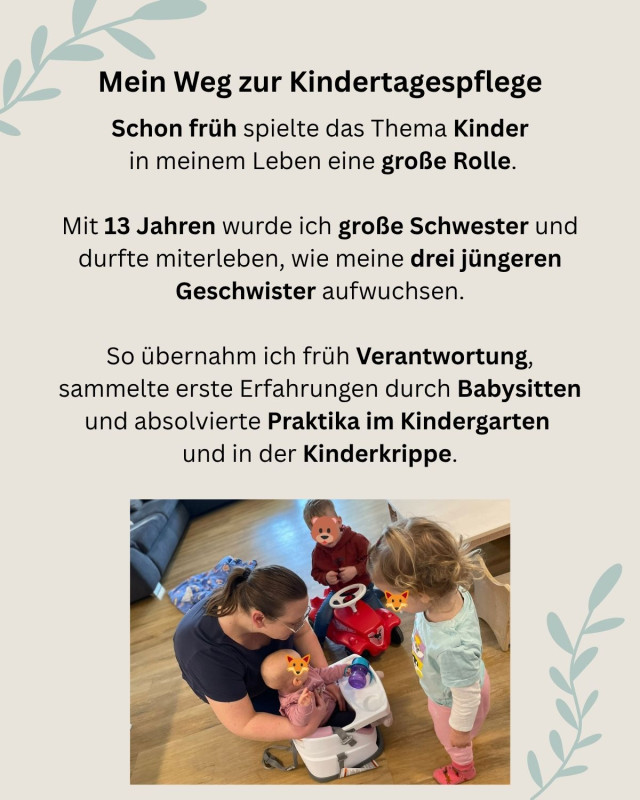 Mein Weg zur Kindertagespflege

Schon früh spielte das Thema Kinder in meinem Leben eine große Rolle.

Mit 13 Jahren wurde ich große Schwester und durfte miterleben, wie meine drei jüngeren Geschwister aufwuchsen.

So übernahm ich früh Verantwortung, sammelte erste Erfahrungen durch Babysitten und absolvierte Praktika im Kindergarten und in der Kinderkrippe.